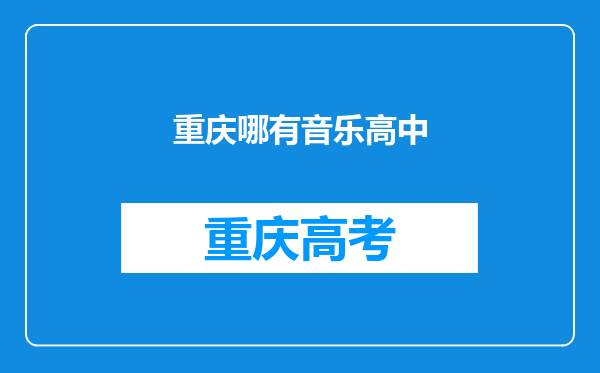 重庆哪有音乐高中

重庆高考